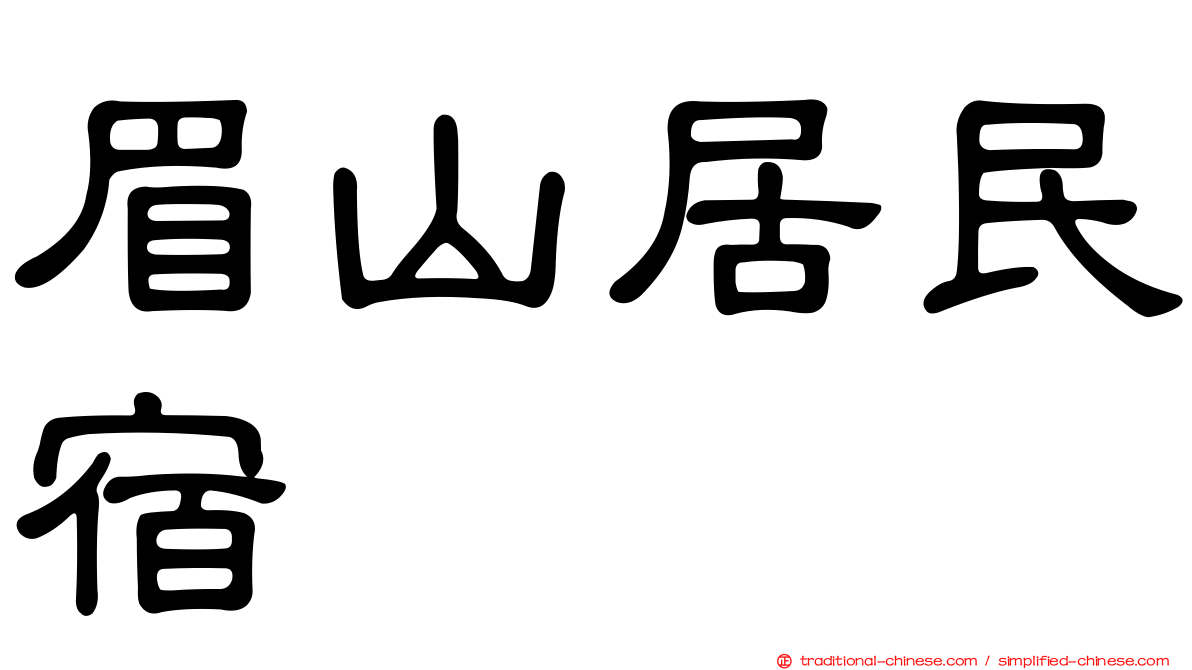 眉山居民宿

traditional-chinese.com / simplified-chinese.com